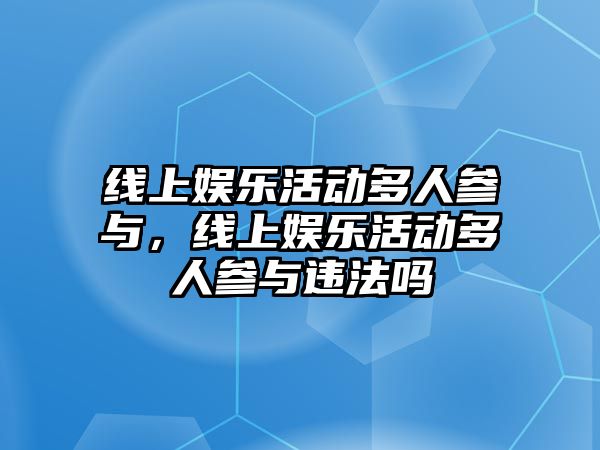 线上娱乐活动多人参与，线上娱乐活动多人参与违法吗